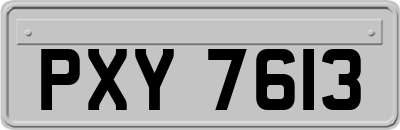 PXY 7613